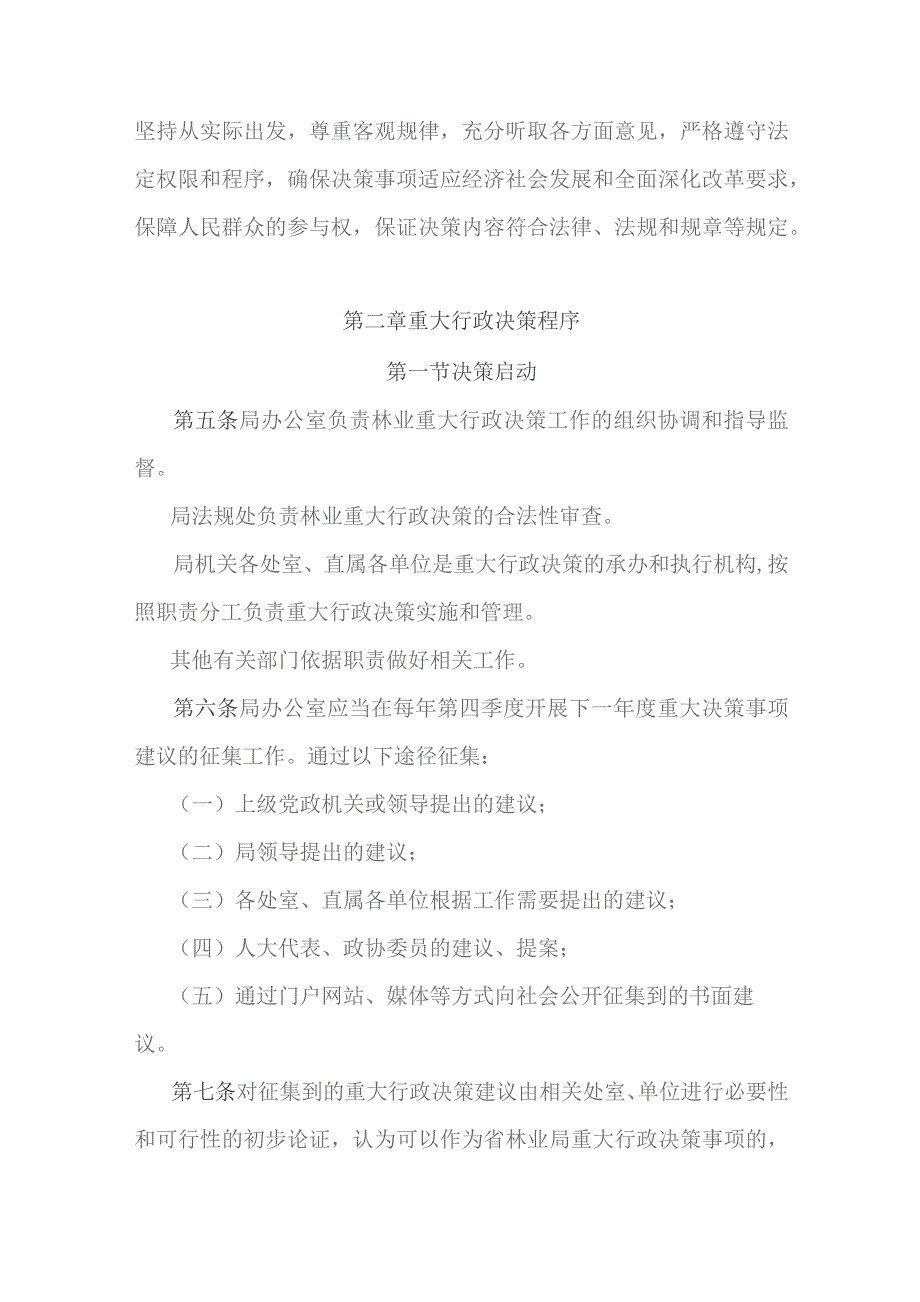 坚持从实际出发，尊重客观规律，充分听取各方面意见，严格遵守法定权限和程序，确保决策事项适应经济社会发展和全面深化改革要求，保障人民群众的参与权，保证决策内容符合法律、法规和规章等规定。

第二章重大行政决策程序

第一节决策启动

第五条局办公室负责林业重大行政决策工作的组织协调和指导监督。

局法规处负责林业重大行政决策的合法性审查。

局机关各处室、直属各单位是重大行政决策的承办和执行机构，按照职责分工负责重大行政决策实施和管理。

其他有关部门依据职责做好相关工作。

第六条局办公室应当在每年第四季度开展下一年度重大决策事项建议的征集工作。通过以下途径征集：

（一）上级党政机关或领导提出的建议；

（二）局领导提出的建议；

（三）各处室、直属各单位根据工作需要提出的建议；

（四）人大代表、政协委员的建议、提案；

（五）通过门户网站、媒体等方式向社会公开征集到的书面建议。

第七条对征集到的重大行政决策建议由相关处室、单位进行必要性和可行性的初步论证，认为可以作为省林业局重大行政决策事项的，